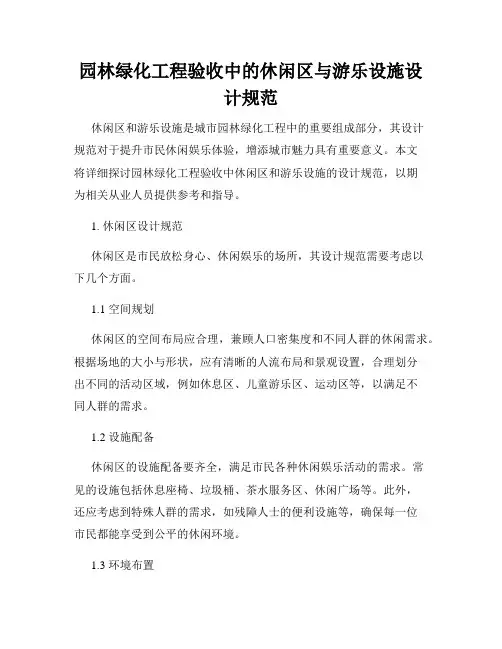 园林绿化工程验收中的休闲区与游乐设施设计规范

休闲区和游乐设施是城市园林绿化工程中的重要组成部分，其设计规范对于提升市民休闲娱乐体验，增添城市魅力具有重要意义。本文将详细探讨园林绿化工程验收中休闲区和游乐设施的设计规范，以期为相关从业人员提供参考和指导。

1. 休闲区设计规范

休闲区是市民放松身心、休闲娱乐的场所，其设计规范需要考虑以下几个方面。

1.1 空间规划

休闲区的空间布局应合理，兼顾人口密集度和不同人群的休闲需求。根据场地的大小与形状，应有清晰的人流布局和景观设置，合理划分出不同的活动区域，例如休息区、儿童游乐区、运动区等，以满足不同人群的需求。

1.2 设施配备

休闲区的设施配备要齐全，满足市民各种休闲娱乐活动的需求。常见的设施包括休息座椅、垃圾桶、茶水服务区、休闲广场等。此外，还应考虑到特殊人群的需求，如残障人士的便利设施等，确保每一位市民都能享受到公平的休闲环境。

1.3 环境布置